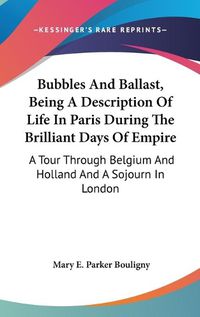 —KESSINGER'S RARE REPRINTS—

Bubbles And Ballast, Being A Description Of Life In Paris During The Brilliant Days Of Empire

A Tour Through Belgium And Holland And A Sojourn In London

Mary E. Parker Bouligny